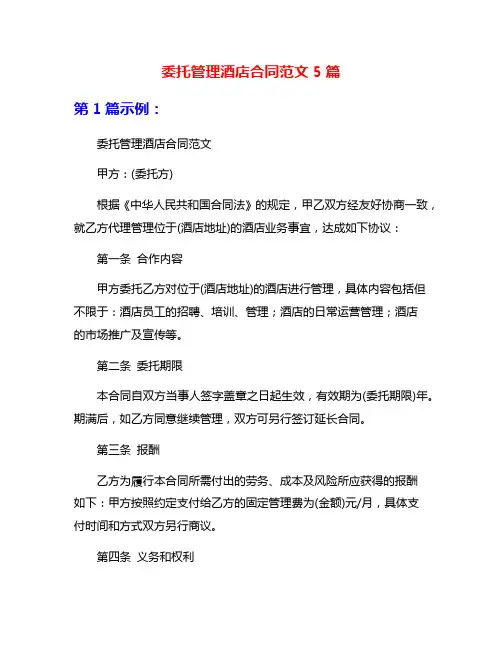 委托管理酒店合同范文 5 篇

第 1 篇示例：

委托管理酒店合同范文

甲方：(委托方)

根据《中华人民共和国合同法》的规定，甲乙双方经友好协商一致，就乙方代理管理位于(酒店地址)的酒店业务事宜，达成如下协议：

第一条 合作内容

甲方委托乙方对位于(酒店地址)的酒店进行管理，具体内容包括但不限于：酒店员工的招聘、培训、管理；酒店的日常运营管理；酒店的市场推广及宣传等。

第二条 委托期限

本合同自双方当事人签字盖章之日起生效，有效期为(委托期限)年。期满后，如乙方同意继续管理，双方可另行签订延长合同。

第三条 报酬

乙方为履行本合同所需付出的劳务、成本及风险所应获得的报酬如下：甲方按照约定支付给乙方的固定管理费为(金额)元/月，具体支付时间和方式双方另行商议。

第四条 义务和权利